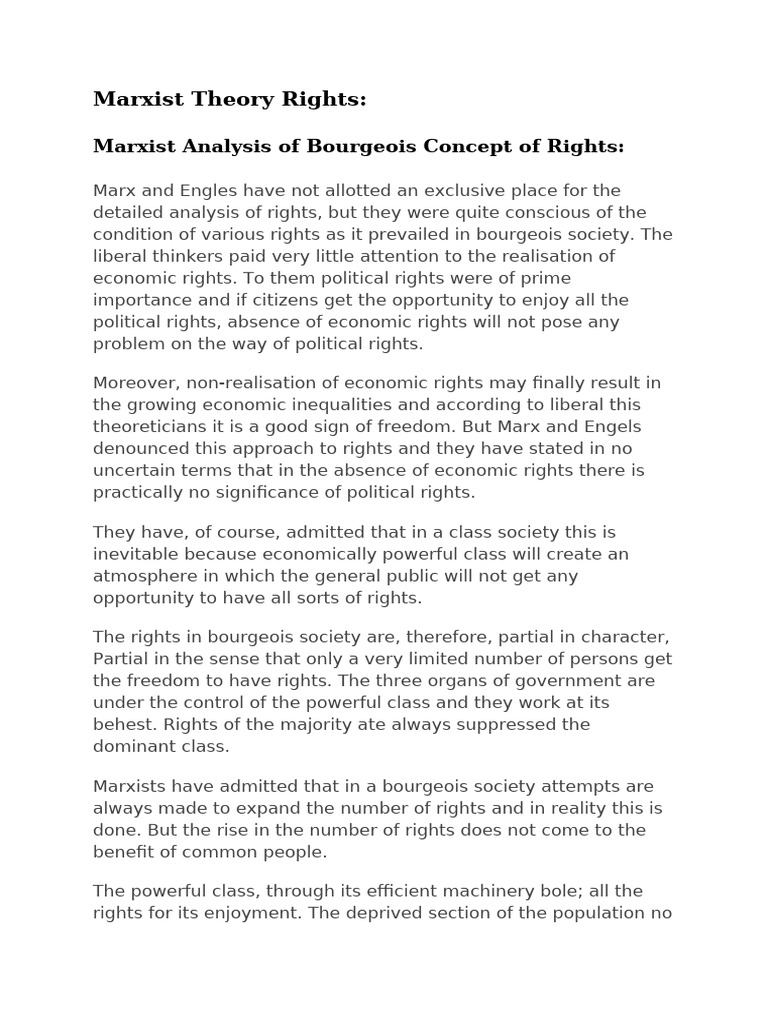 Marxist Theory Rights:

Marxist Analysis of Bourgeois Concept of Rights:

Marx and Engles have not allotted an exclusive place for the detailed analysis of rights, but they were quite conscious of the condition of various rights as it prevailed in bourgeois society. The liberal thinkers paid very little attention to the realisation of economic rights. To them political rights were of prime importance and if citizens get the opportunity to enjoy all the political rights, absence of economic rights will not pose any problem on the way of political rights.

Moreover, non-realisation of economic rights may finally result in the growing economic inequalities and according to liberal this theoreticians it is a good sign of freedom. But Marx and Engels denounced this approach to rights and they have stated in no uncertain terms that in the absence of economic rights there is practically no significance of political rights.

They have, of course, admitted that in a class society this is inevitable because economically powerful class will create an atmosphere in which the general public will not get any opportunity to have all sorts of rights.

The rights in bourgeois society are, therefore, partial in character, Partial in the sense that only a very limited number of persons get the freedom to have rights. The three organs of government are under the control of the powerful class and they work at its behest. Rights of the majority ate always suppressed the dominant class.

Marxists have admitted that in a bourgeois society attempts are always made to expand the number of rights and in reality this is done. But the rise in the number of rights does not come to the benefit of common people.

The powerful class, through its efficient machinery bole; all the rights for its enjoyment. The deprived section of the population no